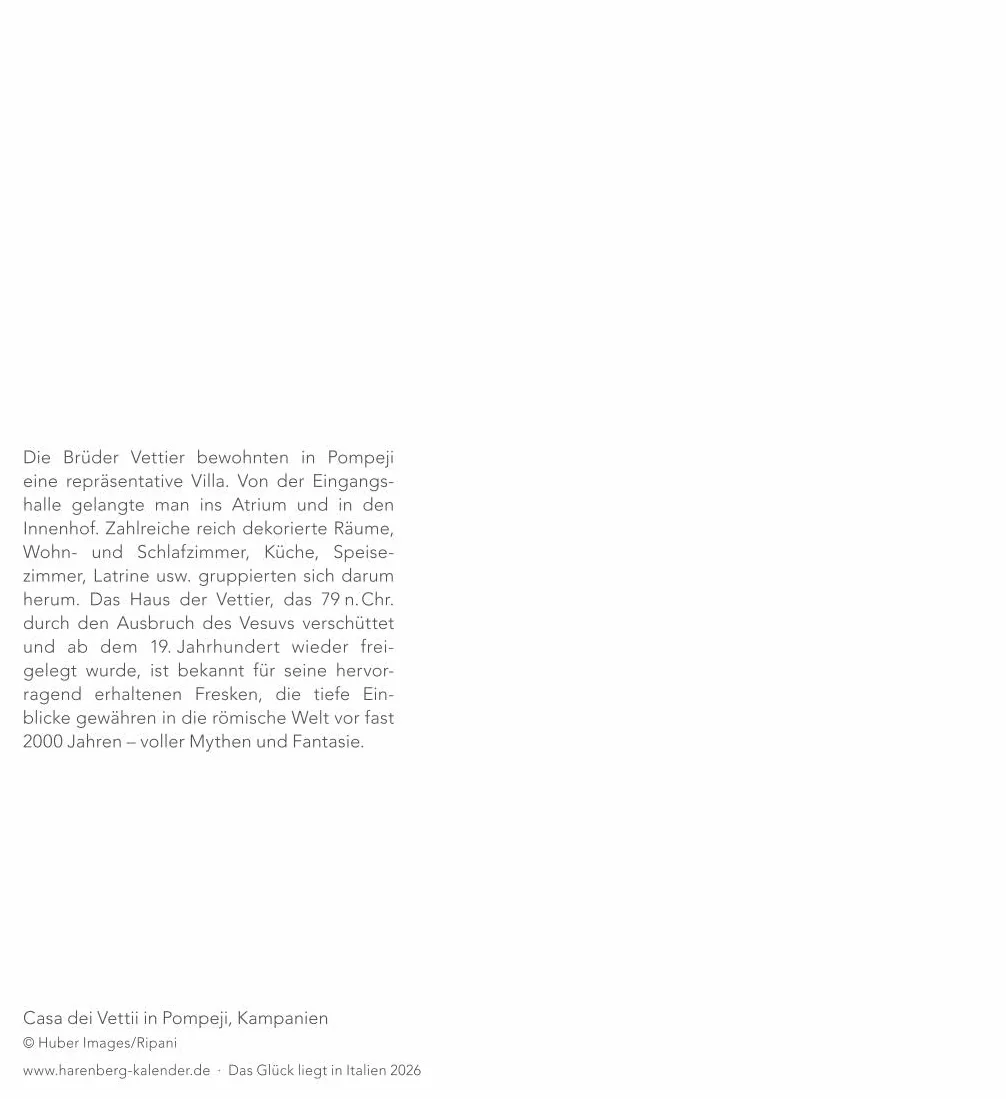 Die Brüder Vettier bewohnten in Pompeji eine repräsentative Villa. Von der Eingangshalle gelangte man ins Atrium und in den Innenhof. Zahlreiche reich dekorierte Räume, Wohn- und Schlafzimmer, Küche, Speisezimmer, Latrine usw. gruppierten sich darum herum. Das Haus der Vettier, das 79 n. Chr. durch den Ausbruch des Vesuvs verschüttet und ab dem 19. Jahrhundert wieder freigelegt wurde, ist bekannt für seine hervorragend erhaltenen Fresken, die tiefe Einblicke gewähren in die römische Welt vor fast 2000 Jahren – voller Mythen und Fantasie.

Casa dei Vettii in Pompeji, Kampanien
© Huber Images/Ripani
www.harenberg-kalender.de · Das Glück liegt in Italien 2026